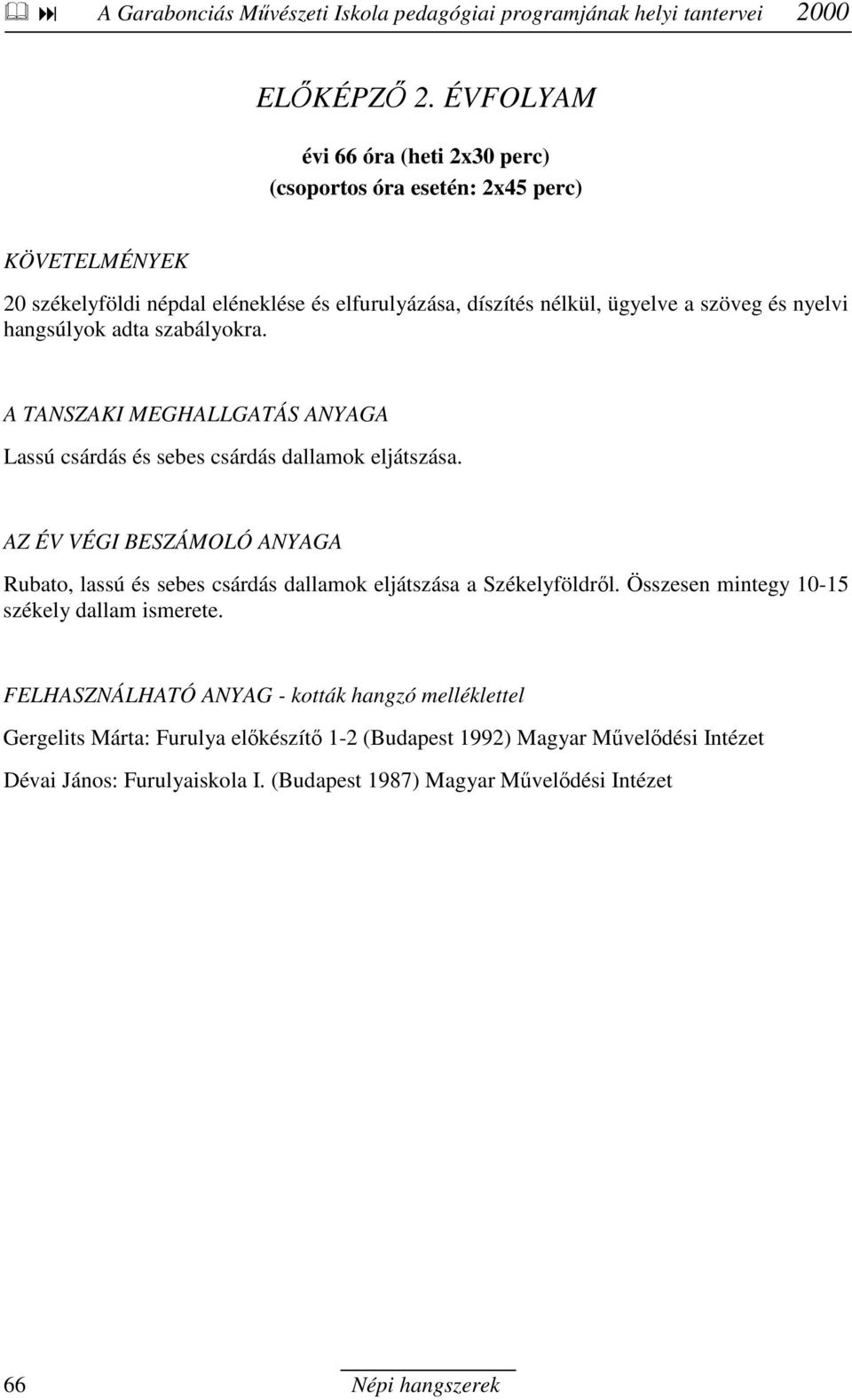 A Garabonciás Művészeti Iskola pedagógiai programjának helyi tantervei 2000

ELŐKÉPZŐ 2. ÉVFOLYAM

évi 66 óra (heti 2x30 perc)
(csoportos óra esetén: 2x45 perc)

KÖVETELMÉNYEK

20 székelyföldi népdal eléneklése és elfurulyázása, díszítés nélkül, ügyelve a szöveg és nyelvi hangsúlyok adta szabályokra.

A TANSZAKI MEGHALLGATÁS ANYAGA

Lassú csárdás és sebes csárdás dallamok eljátszása.

AZ ÉV VÉGI BESZÁMOLÓ ANYAGA

Rubato, lassú és sebes csárdás dallamok eljátszása a Székelyföldről. Összesen mintegy 10-15 székely dallam ismerete.

FELHASZNÁLHATÓ ANYAG - kották hangzó melléklettel

Gergelits Márta: Furulya előkészítő 1-2 (Budapest 1992) Magyar Művelődési Intézet

Dévai János: Furulyaiskola I. (Budapest 1987) Magyar Művelődési Intézet

66 Népi hangszerek